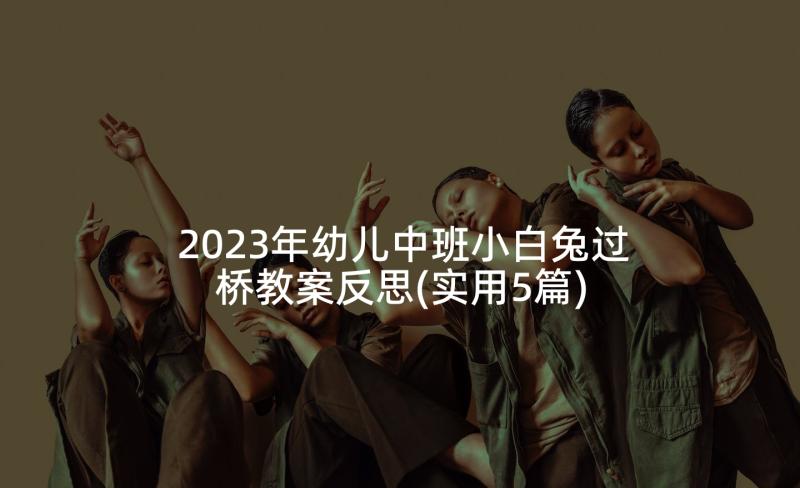 2023年幼儿中班小白兔过桥教案反思(实用5篇)